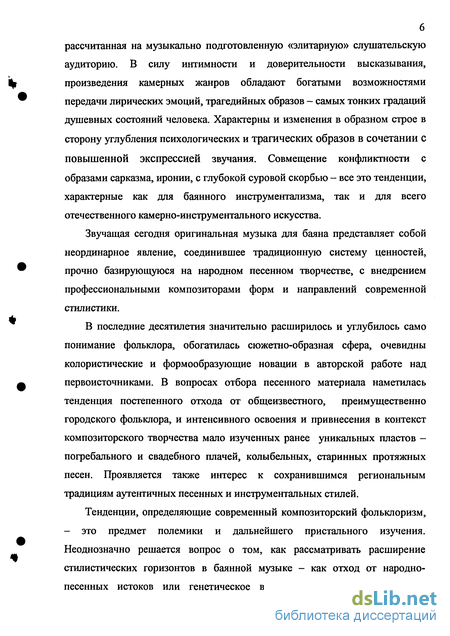 6

рассчитанная на музыкально подготовленную «элитарную» слушательскую аудиторию. В силу интимности и доверительности высказывания, произведения камерных жанров обладают богатыми возможностями передачи лирических эмоций, трагедийных образов – самых тонких градаций душевных состояний человека. Характерны и изменения в образном строе в сторону углубления психологических и трагических образов в сочетании с повышенной экспрессией звучания. Совмещение конфликтности с образами сарказма, иронии, с глубокой суровой скорбью – все это тенденции, характерные как для баянного инструментализма, так и для всего отечественного камерно-инструментального искусства.

Звучащая сегодня оригинальная музыка для баяна представляет собой неординарное явление, соединившее традиционную систему ценностей, прочно базирующуюся на народном песенном творчестве, с внедрением профессиональными композиторами форм и направлений современной стилистики.

В последние десятилетия значительно расширилось и углубилось само понимание фольклора, обогатилась сюжетно-образная сфера, очевидны колористические и формообразующие новации в авторской работе над первоисточниками. В вопросах отбора песенного материала наметилась тенденция постепенного отхода от общеизвестного, преимущественно городского фольклора, и интенсивного освоения и привнесения в контекст композиторского творчества мало изученных ранее уникальных пластов – погребального и свадебного плачей, колыбельных, старинных протяжных песен. Проявляется также интерес к сохранившимся региональным традициям аутентичных песенных и инструментальных стилей.

Тенденции, определяющие современный композиторский фольклоризм, – это предмет полемики и дальнейшего пристального изучения. Неоднозначно решается вопрос о том, как рассматривать расширение стилистических горизонтов в баянной музыке – как отход от народно-песенных истоков или генетическое в

dsLib.net
библиотека диссертаций